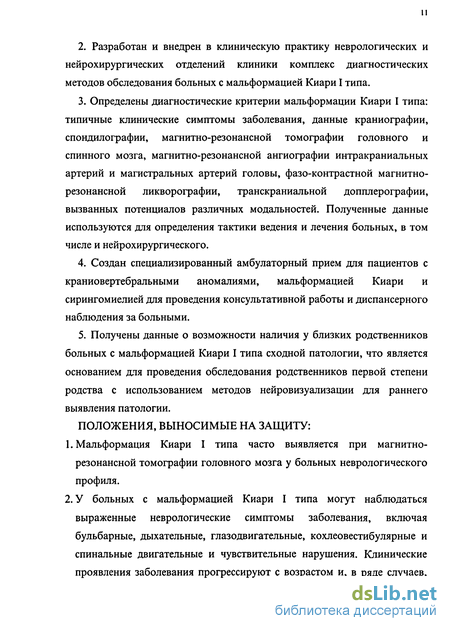 11

2. Разработан и внедрен в клиническую практику неврологических и нейрохирургических отделений клиники комплекс диагностических методов обследования больных с мальформацией Киари I типа.

3. Определены диагностические критерии мальформации Киари I типа: типичные клинические симптомы заболевания, данные краниографии, спондилографии, магнитно-резонансной томографии головного и спинного мозга, магнитно-резонансной ангиографии интракраниальных артерий и магистральных артерий головы, фазо-контрастной магнитно-резонансной ликворографии, транскраниальной допплерографии, вызванных потенциалов различных модальностей. Полученные данные используются для определения тактики ведения и лечения больных, в том числе и нейрохирургического.

4. Создан специализированный амбулаторный прием для пациентов с краниовертебральными аномалиями, мальформацией Киари и сирингомиелией для проведения консультативной работы и диспансерного наблюдения за больными.

5. Получены данные о возможности наличия у близких родственников больных с мальформацией Киари I типа сходной патологии, что является основанием для проведения обследования родственников первой степени родства с использованием методов нейровизуализации для раннего выявления патологии.

ПОЛОЖЕНИЯ, ВЫНОСИМЫЕ НА ЗАЩИТУ:

1. Мальформация Киари I типа часто выявляется при магнитно-резонансной томографии головного мозга у больных неврологического профиля.

2. У больных с мальформацией Киари I типа могут наблюдаться выраженные неврологические симптомы заболевания, включая бульбарные, дыхательные, глазодвигательные, кохлеовестибулярные и спинальные двигательные и чувствительные нарушения. Клинические проявления заболевания прогрессируют с возрастом и, в ряде случаев,

dsLib.net
библиотека диссертаций